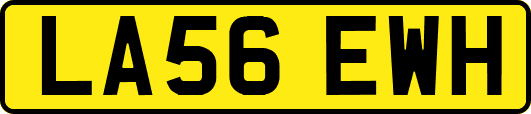 LA56 EWH